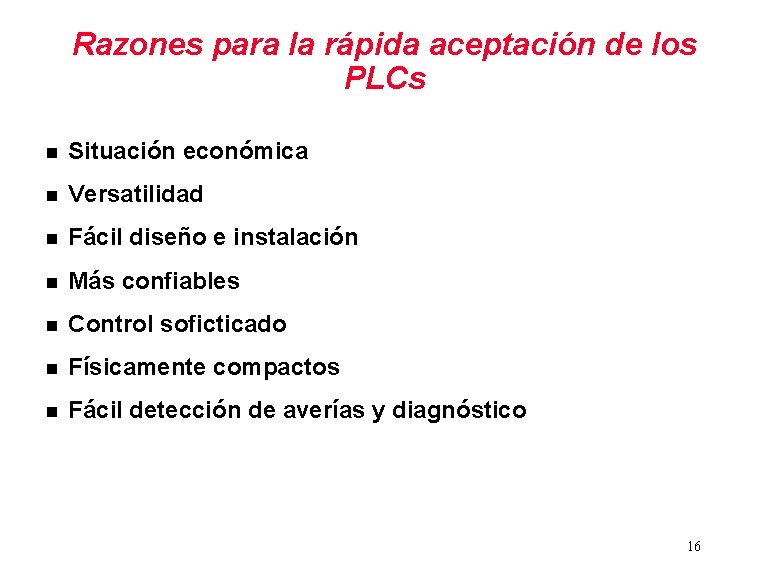 Razones para la rápida aceptación de los PLCs

- Situación económica
- Versatilidad
- Fácil diseño e instalación
- Más confiables
- Control soficticado
- Físicamente compactos
- Fácil detección de averías y diagnóstico

16